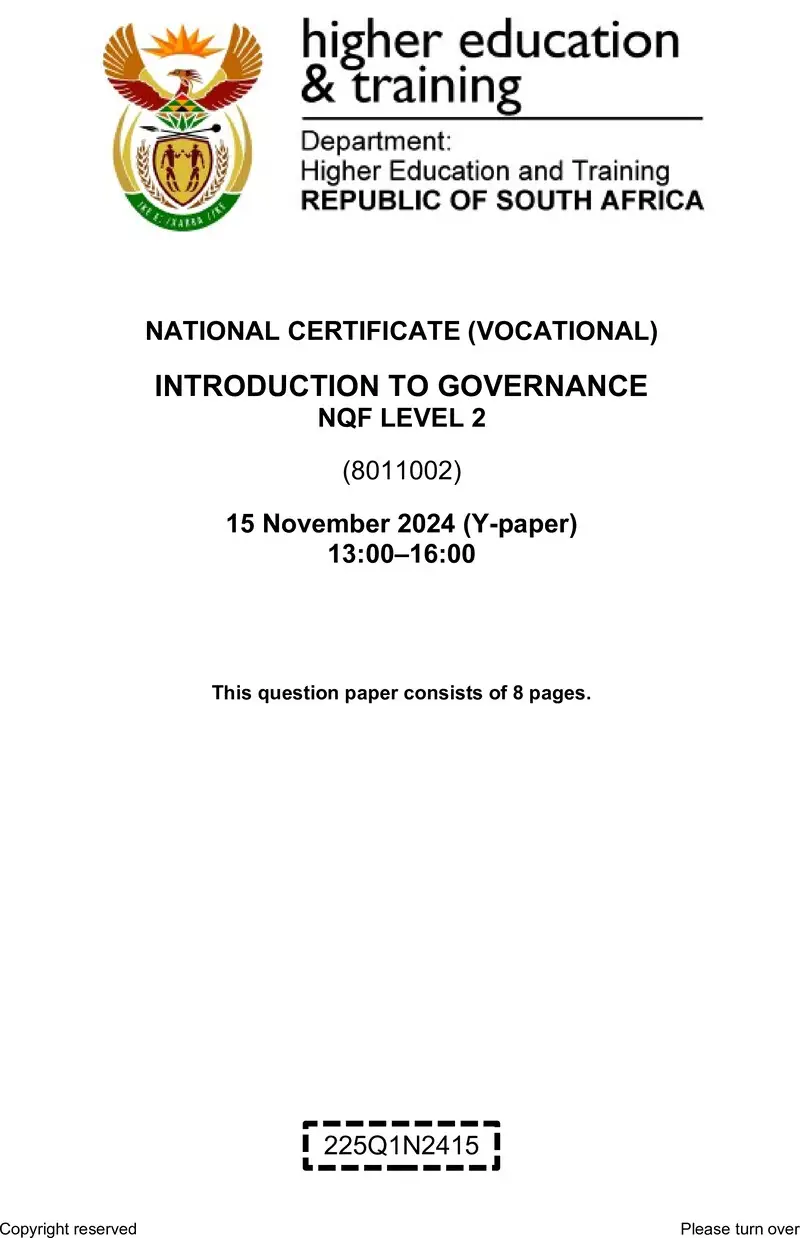 higher education & training

Department:
Higher Education and Training
REPUBLIC OF SOUTH AFRICA

NATIONAL CERTIFICATE (VOCATIONAL)

INTRODUCTION TO GOVERNANCE
NQF LEVEL 2

(8011002)

15 November 2024 (Y-paper)
13:00–16:00

This question paper consists of 8 pages.

225Q1N2415

Copyright reserved

Please turn over